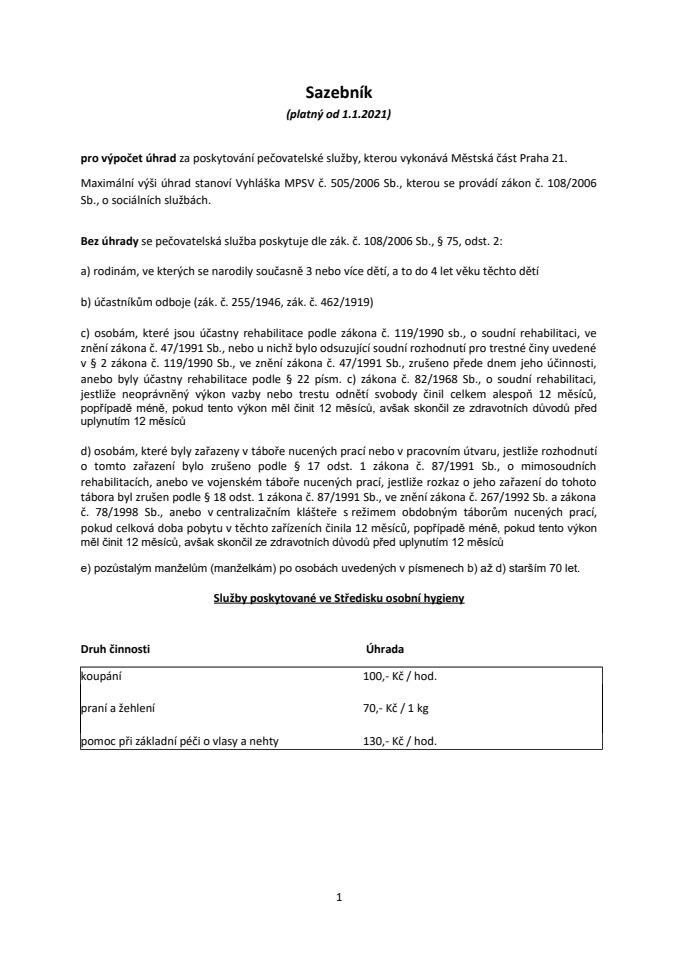 Sazebník

(platný od 1.1.2021)

pro výpočet úhrad za poskytování pečovatelské služby, kterou vykonává Městská část Praha 21.

Maximální výši úhrad stanoví Vyhláška MPSV č. 505/2006 Sb., kterou se provádí zákon č. 108/2006 Sb., o sociálních službách.

Bez úhrady se pečovatelská služba poskytuje dle zák. č. 108/2006 Sb., § 75, odst. 2:

a) rodinám, ve kterých se narodily současně 3 nebo více dětí, a to do 4 let věku těchto dětí

b) účastníkům odboje (zák. č. 255/1946, zák. č. 462/1919)

c) osobám, které jsou účastny rehabilitace podle zákona č. 119/1990 sb., o soudní rehabilitaci, ve znění zákona č. 47/1991 Sb., nebo u nichž bylo odsuzující soudní rozhodnutí pro trestné činy uvedené v § 2 zákona č. 119/1990 Sb., ve znění zákona č. 47/1991 Sb., zrušeno přede dnem jeho účinnosti, anebo byly účastny rehabilitace podle § 22 písm. c) zákona č. 82/1968 Sb., o soudní rehabilitaci, jestliže neoprávněný výkon vazby nebo trestu odnětí svobody činil celkem alespoň 12 měsíců, popřípadě méně, pokud tento výkon měl činit 12 měsíců, avšak skončil ze zdravotních důvodů před uplynutím 12 měsíců

d) osobám, které byly zařazeny v táboře nucených prací nebo v pracovním útvaru, jestliže rozhodnutí o tomto zařazení bylo zrušeno podle § 17 odst. 1 zákona č. 87/1991 Sb., o mimosoudních rehabilitacích, anebo ve vojenském táboře nucených prací, jestliže rozkaz o jeho zařazení do tohoto tábora byl zrušen podle § 18 odst. 1 zákona č. 87/1991 Sb., ve znění zákona č. 267/1992 Sb. a zákona č. 78/1998 Sb., anebo v centralizačním klášteře s režimem obdobným táborům nucených prací, pokud celková doba pobytu v těchto zařízeních činila 12 měsíců, popřípadě méně, pokud tento výkon měl činit 12 měsíců, avšak skončil ze zdravotních důvodů před uplynutím 12 měsíců

e) pozůstalým manželům (manželkám) po osobách uvedených v písmenech b) až d) starším 70 let.

Služby poskytované ve Středisku osobní hygieny

| Druh činnosti | Úhrada |
|---|---|
| koupání | 100,- Kč / hod. |
| praní a žehlení | 70,- Kč / 1 kg |
| pomoc při základní péči o vlasy a nehty | 130,- Kč / hod. |

1